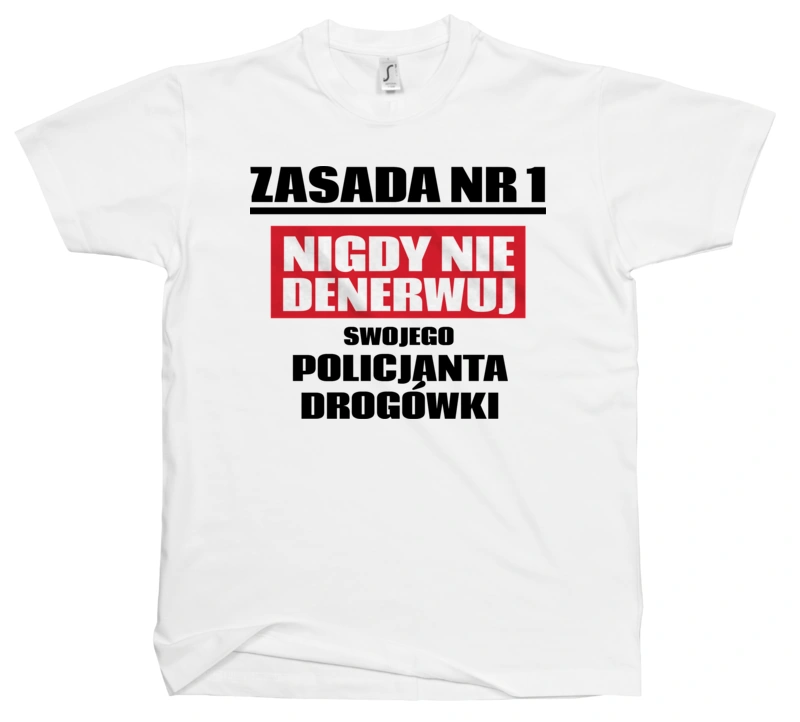 ZASADA NR 1

NIGDY NIE DENERWUJ

SWOJEGO

POLICJANTA DROGÓWKI